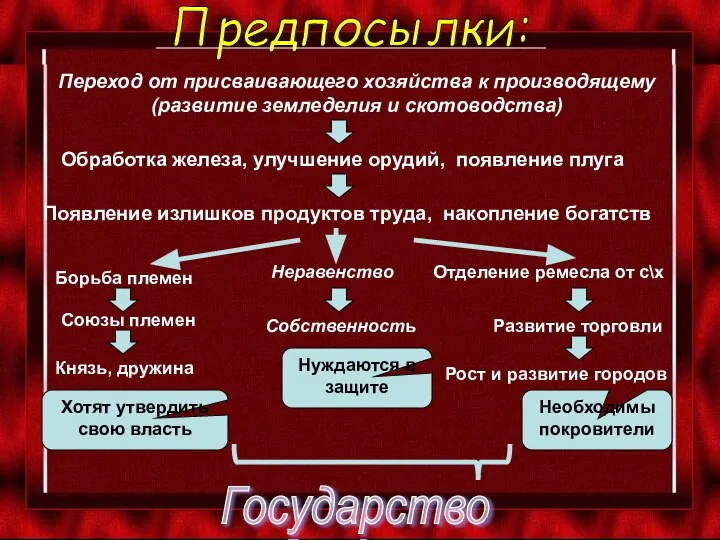 Предпосылки:

Переход от присваивающего хозяйства к производящему (развитие земледелия и скотоводства)

Обработка железа, улучшение орудий, появление плуга

Появление излишков продуктов труда, накопление богатств

Борьба племен

Союзы племен

Князь, дружина

Хотят утвердить свою власть

Неравенство

Собственность

Нуждаются в защите

Отделение ремесла от с\х

Развитие торговли

Рост и развитие городов

Необходимы покровители

Государство